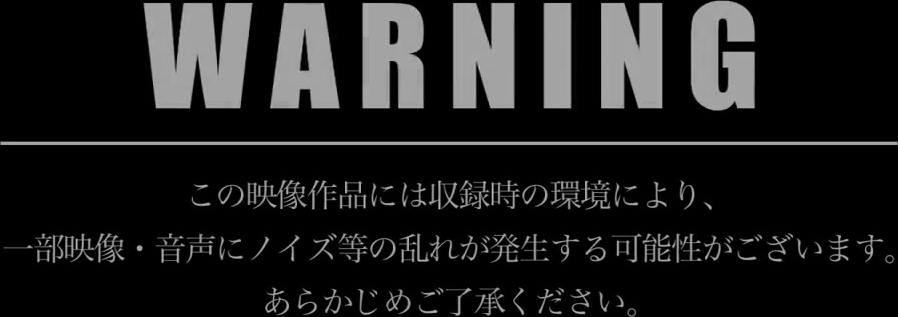 WARNING

この映像作品には収録時の環境により、
一部映像・音声にノイズ等の乱れが発生する可能性がございます。
あらかじめご了承ください。